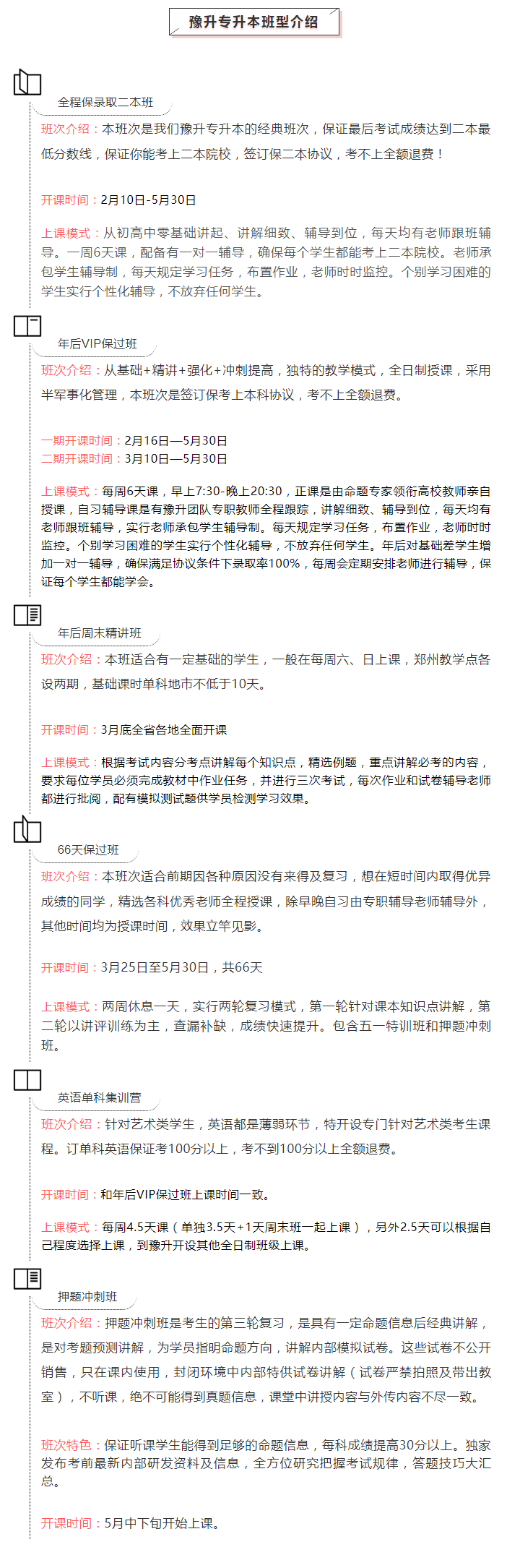 豫升专升本班型介绍

全程保录取二本班

班次介绍：本班次是我们豫升专升本的经典班次，保证最后考试成绩达到二本最低分数线，保证你能考上二本院校，签订保二本协议，考不上全额退费！

开课时间：2月10日-5月30日

上课模式：从初高中零基础讲起、讲解细致、辅导到位，每天均有老师跟班辅导。一周6天课，配备有一对一辅导，确保每个学生都能考上二本院校。老师承包学生辅导制，每天规定学习任务，布置作业，老师时时监控。个别学习困难的学生实行个性化辅导，不放弃任何学生。

年后VIP保过班

班次介绍：从基础+精讲+强化+冲刺提高，独特的教学模式，全日制授课，采用半军事化管理，本班次是签订保考上本科协议，考不上全额退费。

一期开课时间：2月16日—5月30日
二期开课时间：3月10日—5月30日

上课模式：每周6天课，早上7:30-晚上20:30，正课是由命题专家领衔高校教师亲自授课，自习辅导课是有豫升团队专职教师全程跟踪，讲解细致、辅导到位，每天均有老师跟班辅导，实行老师承包学生辅导制。每天规定学习任务，布置作业，老师时时监控。个别学习困难的学生实行个性化辅导，不放弃任何学生。年后对基础差学生增加一对一辅导，确保满足协议条件下录取率100%，每周会定期安排老师进行辅导，保证每个学生都能学会。

年后周末精讲班

班次介绍：本班适合有一定基础的学生，一般在每周六、日上课，郑州教学点各设两期，基础课时单科地市不低于10天。

开课时间：3月底全省各地全面开课

上课模式：根据考试内容分考点讲解每个知识点，精选例题，重点讲解必考的内容，要求每位学员必须完成教材中作业任务，并进行三次考试，每次作业和试卷辅导老师都进行批阅，配有模拟测试题供学员检测学习效果。

66天保过班

班次介绍：本班次适合前期因各种原因没有来得及复习，想在短时间内取得优异成绩的同学，精选各科优秀老师全程授课，除早晚自习由专职辅导老师辅导外，其他时间均为授课时间，效果立竿见影。

开课时间：3月25日至5月30日，共66天

上课模式：两周休息一天，实行两轮复习模式，第一轮针对课本知识点讲解，第二轮以讲评训练为主，查漏补缺，成绩快速提升。包含五一特训班和押题冲刺班。

英语单科集训营

班次介绍：针对艺术类学生，英语都是薄弱环节，特开设专门针对艺术类考生课程。订单科英语保证考100分以上，考不到100分以上全额退费。

开课时间：和年后VIP保过班上课时间一致。

上课模式：每周4.5天课（单独3.5天+1天周末班一起上课），另外2.5天可以根据自己程度选择上课，到豫升开设其他全日制班级上课。

押题冲刺班

班次介绍：押题冲刺班是考生的第三轮复习，是具有一定命题信息后经典讲解，是对考题预测讲解，为学员指明命题方向，讲解内部模拟试卷。这些试卷不公开销售，只在课内使用，封闭环境中内部特供试卷讲解（试卷严禁拍照及带出教室），不听课，绝不可能得到真题信息，课堂中讲授内容与外传内容不尽一致。

班次特色：保证听课学生能得到足够的命题信息，每科成绩提高30分以上。独家发布考前最新内部研发资料及信息，全方位研究把握考试规律，答题技巧大汇总。

开课时间：5月中下旬开始上课。